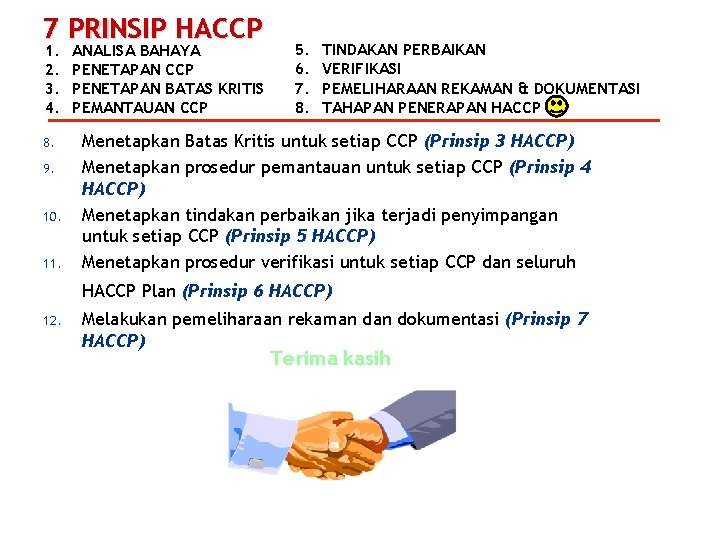 7 PRINSIP HACCP

1. ANALISA BAHAYA
2. PENETAPAN CCP
3. PENETAPAN BATAS KRITIS
4. PEMANTAUAN CCP

5. TINDAKAN PERBAIKAN
6. VERIFIKASI
7. PEMELIHARAAN REKAMAN & DOKUMENTASI
8. TAHAPAN PENERAPAN HACCP

8. Menetapkan Batas Kritis untuk setiap CCP (Prinsip 3 HACCP)
9. Menetapkan prosedur pemantauan untuk setiap CCP (Prinsip 4 HACCP)
10. Menetapkan tindakan perbaikan jika terjadi penyimpangan untuk setiap CCP (Prinsip 5 HACCP)
11. Menetapkan prosedur verifikasi untuk setiap CCP dan seluruh HACCP Plan (Prinsip 6 HACCP)
12. Melakukan pemeliharaan rekaman dan dokumentasi (Prinsip 7 HACCP)

Terima kasih